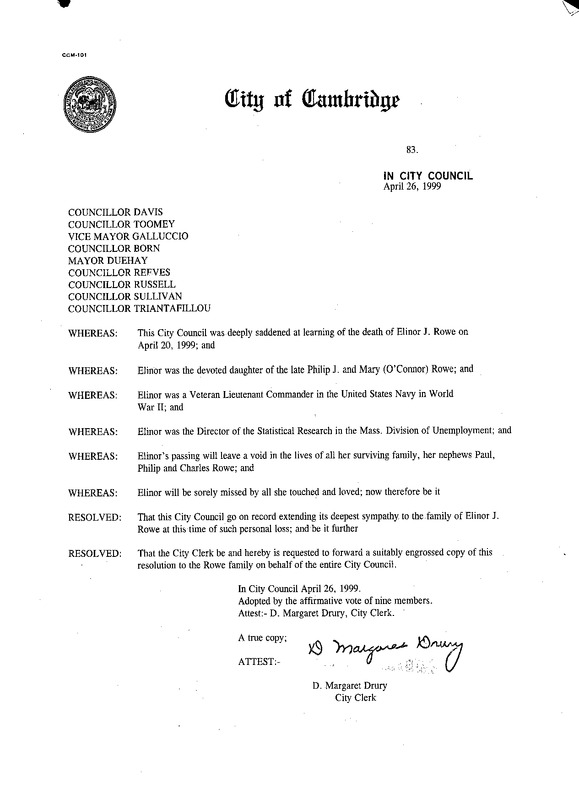 CCM-101

City of Cambridge

83.

IN CITY COUNCIL
April 26, 1999

COUNCILLOR DAVIS
COUNCILLOR TOOMEY
VICE MAYOR GALLUCCIO
COUNCILLOR BORN
MAYOR DUEHAY
COUNCILLOR REEVES
COUNCILLOR RUSSELL
COUNCILLOR SULLIVAN
COUNCILLOR TRIANTAFILLOU

WHEREAS: This City Council was deeply saddened at learning of the death of Elinor J. Rowe on April 20, 1999; and

WHEREAS: Elinor was the devoted daughter of the late Philip J. and Mary (O'Connor) Rowe; and

WHEREAS: Elinor was a Veteran Lieutenant Commander in the United States Navy in World War II; and

WHEREAS: Elinor was the Director of the Statistical Research in the Mass. Division of Unemployment; and

WHEREAS: Elinor's passing will leave a void in the lives of all her surviving family, her nephews Paul, Philip and Charles Rowe; and

WHEREAS: Elinor will be sorely missed by all she touched and loved; now therefore be it

RESOLVED: That this City Council go on record extending its deepest sympathy to the family of Elinor J. Rowe at this time of such personal loss; and be it further

RESOLVED: That the City Clerk be and hereby is requested to forward a suitably engrossed copy of this resolution to the Rowe family on behalf of the entire City Council.

In City Council April 26, 1999.
Adopted by the affirmative vote of nine members.
Attest:- D. Margaret Drury, City Clerk.

A true copy;

ATTEST:- D Margaret Drury

D. Margaret Drury
City Clerk